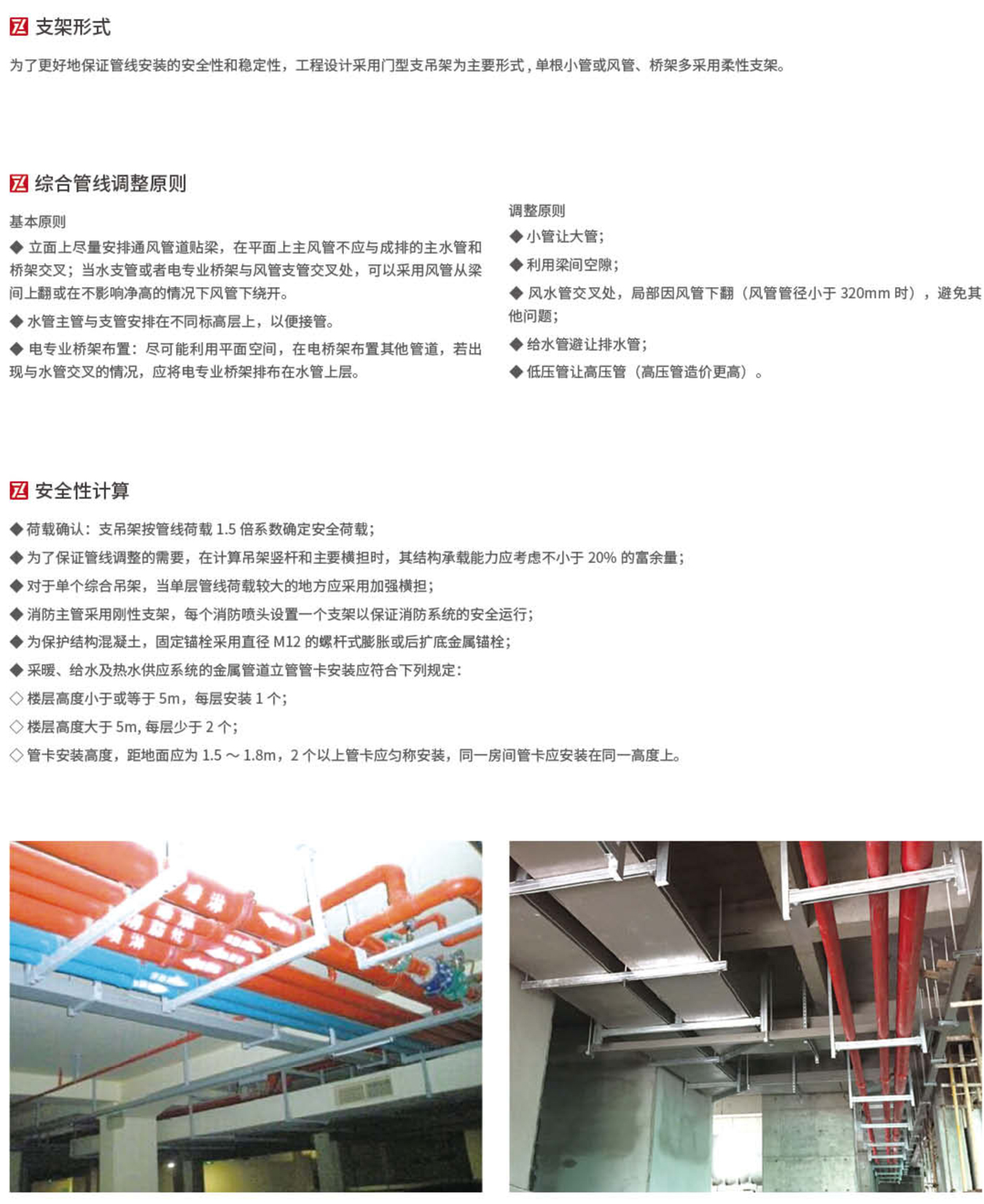 支架形式

为了更好地保证管线安装的安全性和稳定性，工程设计采用门型支吊架为主要形式，单根小管或风管、桥架多采用柔性支架。

综合管线调整原则

基本原则

◆ 立面上尽量安排通风管道贴梁，在平面上主风管不应与成排的主水管和桥架交叉；当水支管或者电专业桥架与风管支管交叉处，可以采用风管从梁间上翻或在不影响净高的情况下风管下绕开。

◆ 水管主管与支管安排在不同标高层上，以便接管。

◆ 电专业桥架布置：尽可能利用平面空间，在电桥架布置其他管道，若出现与水管交叉的情况，应将电专业桥架排布在水管上层。

调整原则

◆ 小管让大管；

◆ 利用梁间空隙；

◆ 风水管交叉处，局部因风管下翻（风管管径小于 320mm 时），避免其他问题；

◆ 给水管避让排水管；

◆ 低压管让高压管（高压管造价更高）。

安全性计算

◆ 荷载确认：支吊架按管线荷载 1.5 倍系数确定安全荷载；

◆ 为了保证管线调整的需要，在计算吊架竖杆和主要横担时，其结构承载能力应考虑不小于 20% 的富余量；

◆ 对于单个综合吊架，当单层管线荷载较大的地方应采用加强横担；

◆ 消防主管采用刚性支架，每个消防喷头设置一个支架以保证消防系统的安全运行；

◆ 为保护结构混凝土，固定锚栓采用直径 M12 的螺杆式膨胀或后扩底金属锚栓；

◆ 采暖、给水及热水供应系统的金属管道立管管卡安装应符合下列规定：

◇ 楼层高度小于或等于 5m，每层安装 1 个；

◇ 楼层高度大于 5m, 每层少于 2 个；

◇ 管卡安装高度，距地面应为 1.5 ～ 1.8m，2 个以上管卡应匀称安装，同一房间管卡应安装在同一高度上。